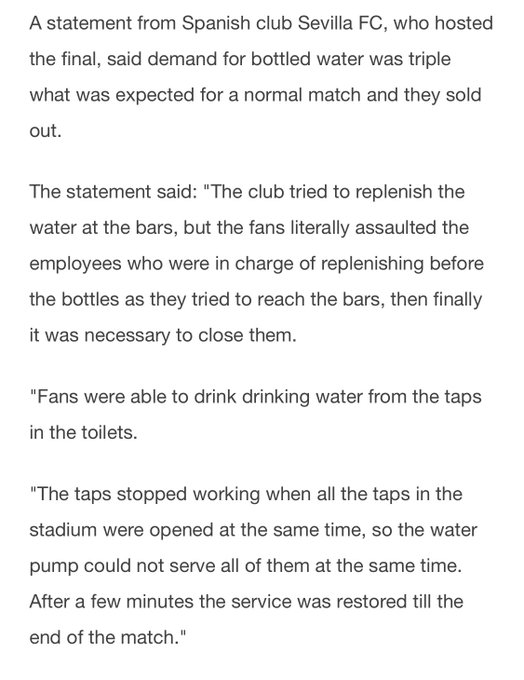 A statement from Spanish club Sevilla FC, who hosted the final, said demand for bottled water was triple what was expected for a normal match and they sold out.

The statement said: "The club tried to replenish the water at the bars, but the fans literally assaulted the employees who were in charge of replenishing before the bottles as they tried to reach the bars, then finally it was necessary to close them.

"Fans were able to drink drinking water from the taps in the toilets.

"The taps stopped working when all the taps in the stadium were opened at the same time, so the water pump could not serve all of them at the same time. After a few minutes the service was restored till the end of the match."